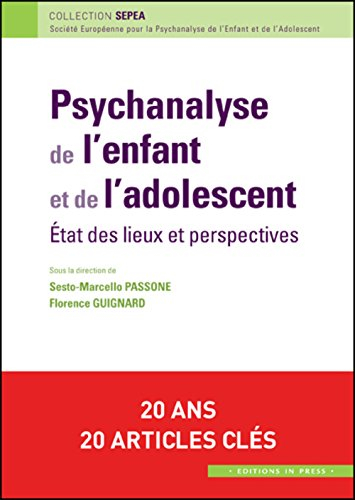 COLLECTION SEPEA
Société Européenne pour la Psychanalyse de l'Enfant et de l'Adolescent

Psychanalyse de l'enfant et de l'adolescent

État des lieux et perspectives

Sous la direction de
Sesto-Marcello PASSONE
Florence GUIGNARD

20 ANS
20 ARTICLES CLÉS

• EDITIONS IN PRESS •